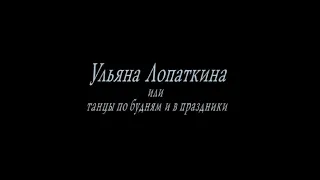 Ульяна Лопаткина
или
танцы по будням и в праздники